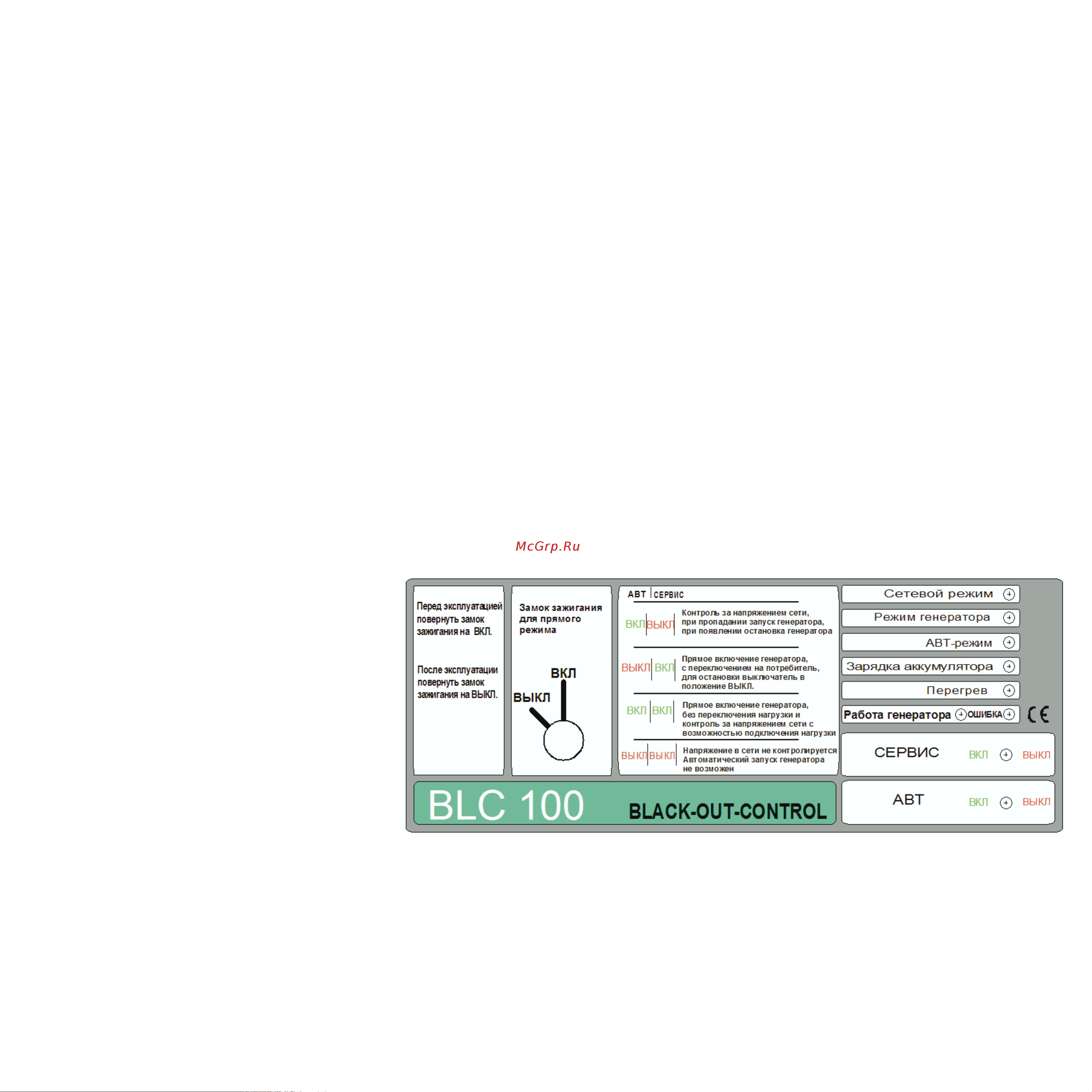 McGrp.Ru

Перед эксплуатацией повернуть замок зажигания на ВКЛ.

После эксплуатации повернуть замок зажигания на ВЫКЛ.

Замок зажигания для прямого режима

ВКЛ

ВЫКЛ

| АВТ | СЕРВИС | |
|---|---|---|
| ВКЛ | ВЫКЛ | Контроль за напряжением сети, при пропадании запуск генератора, при появлении остановка генератора |
| ВЫКЛ | ВКЛ | Прямое включение генератора, с переключением на потребитель, для остановки выключатель в положение ВЫКЛ. |
| ВКЛ | ВКЛ | Прямое включение генератора, без переключения нагрузки и контроль за напряжением сети с возможностью подключения нагрузки |
| ВЫКЛ | ВЫКЛ | Напряжение в сети не контролируется Автоматический запуск генератора не возможен |

Сетевой режим

Режим генератора

АВТ-режим

Зарядка аккумулятора

Перегрев

Работа генератора ОШИБКА

CE

СЕРВИС ВКЛ ВЫКЛ

АВТ ВКЛ ВЫКЛ

BLC 100 BLACK-OUT-CONTROL